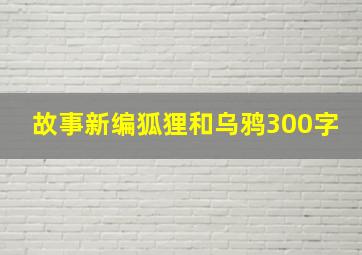 故事新编狐狸和乌鸦300字